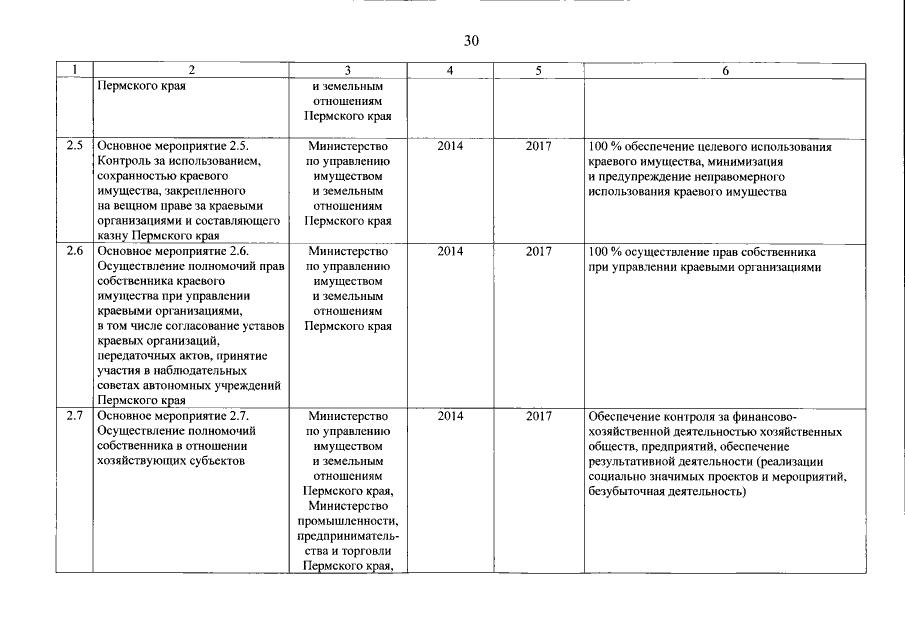 30

| 1 | 2 | 3 | 4 | 5 | 6 |
|---|---|---|---|---|---|
| | Пермского края | и земельным отношениям Пермского края | | | |
| 2.5 | Основное мероприятие 2.5. Контроль за использованием, сохранностью краевого имущества, закрепленного на вещном праве за краевыми организациями и составляющего казну Пермского края | Министерство по управлению имуществом и земельным отношениям Пермского края | 2014 | 2017 | 100 % обеспечение целевого использования краевого имущества, минимизация и предупреждение неправомерного использования краевого имущества |
| 2.6 | Основное мероприятие 2.6. Осуществление полномочий прав собственника краевого имущества при управлении краевыми организациями, в том числе согласование уставов краевых организаций, передаточных актов, принятие участия в наблюдательных советах автономных учреждений Пермского края | Министерство по управлению имуществом и земельным отношениям Пермского края | 2014 | 2017 | 100 % осуществление прав собственника при управлении краевыми организациями |
| 2.7 | Основное мероприятие 2.7. Осуществление полномочий собственника в отношении хозяйствующих субъектов | Министерство по управлению имуществом и земельным отношениям Пермского края, Министерство промышленности, предпринимательства и торговли Пермского края, | 2014 | 2017 | Обеспечение контроля за финансово-хозяйственной деятельностью хозяйственных обществ, предприятий, обеспечение результативной деятельности (реализации социально значимых проектов и мероприятий, безубыточная деятельность) |